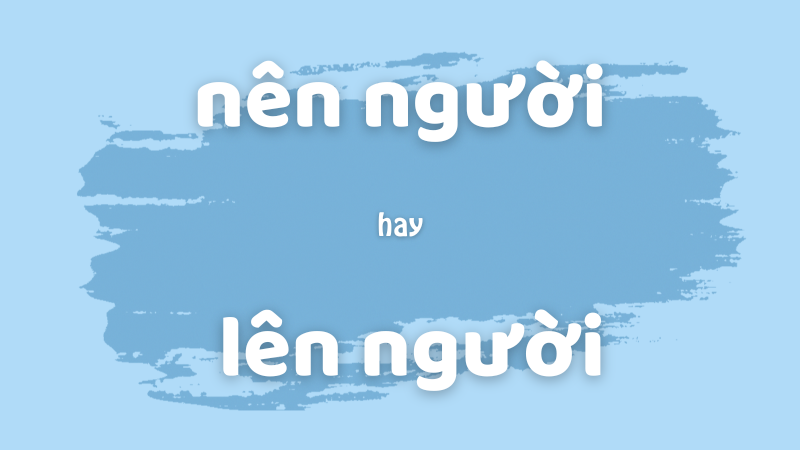 nên người

hay

lên người